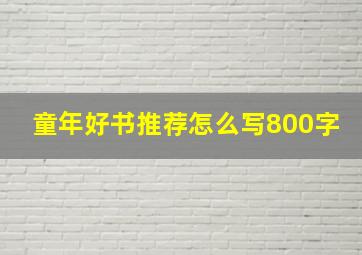 童年好书推荐怎么写800字